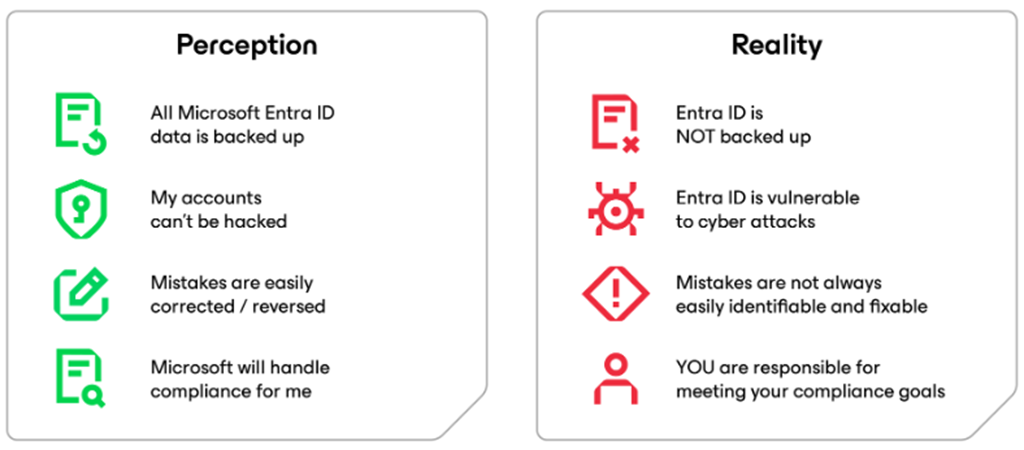 Perception

All Microsoft Entra ID data is backed up

My accounts can't be hacked

Mistakes are easily corrected / reversed

Microsoft will handle compliance for me

Reality

Entra ID is NOT backed up

Entra ID is vulnerable to cyber attacks

Mistakes are not always easily identifiable and fixable

YOU are responsible for meeting your compliance goals